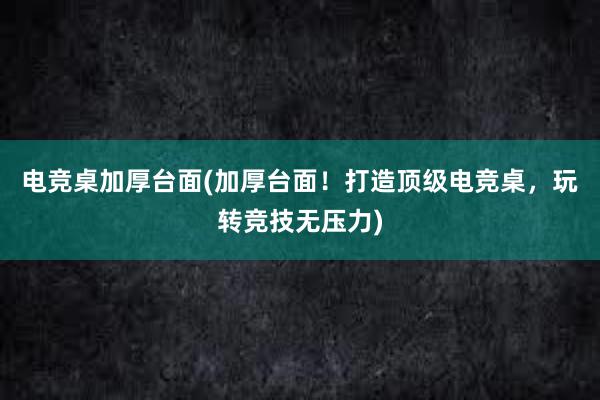 电竞桌加厚台面(加厚台面！打造顶级电竞桌，玩转竞技无压力)